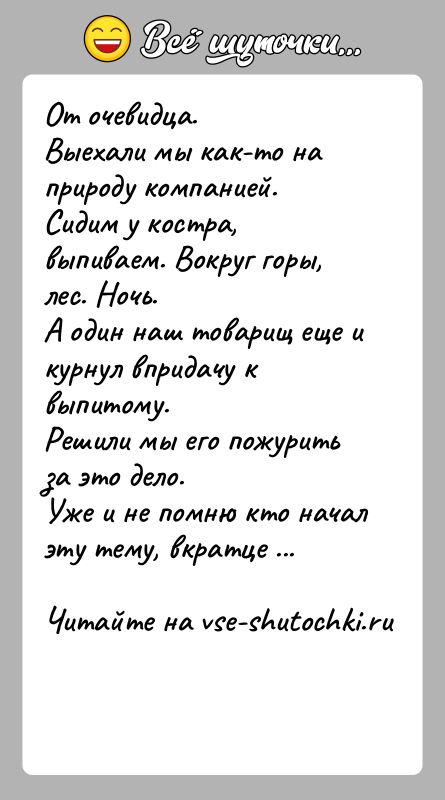 Всё шуточки...

От очевидца.
Выехали мы как-то на природу компанией.
Сидим у костра, выпиваем. Вокруг горы, лес. Ночь.
А один наш товарищ еще и курнул впридачу к выпитому.
Решили мы его пожурить за это дело.
Уже и не помню кто начал эту тему, вкратце ...

Читайте на vse-shutochki.ru